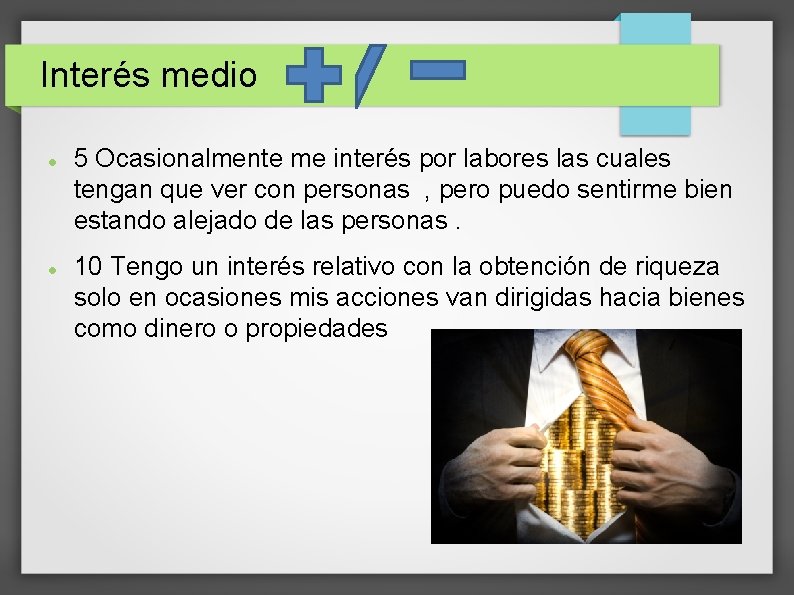 Interés medio + / −

- 5 Ocasionalmente me interés por labores las cuales tengan que ver con personas , pero puedo sentirme bien estando alejado de las personas .
- 10 Tengo un interés relativo con la obtención de riqueza solo en ocasiones mis acciones van dirigidas hacia bienes como dinero o propiedades